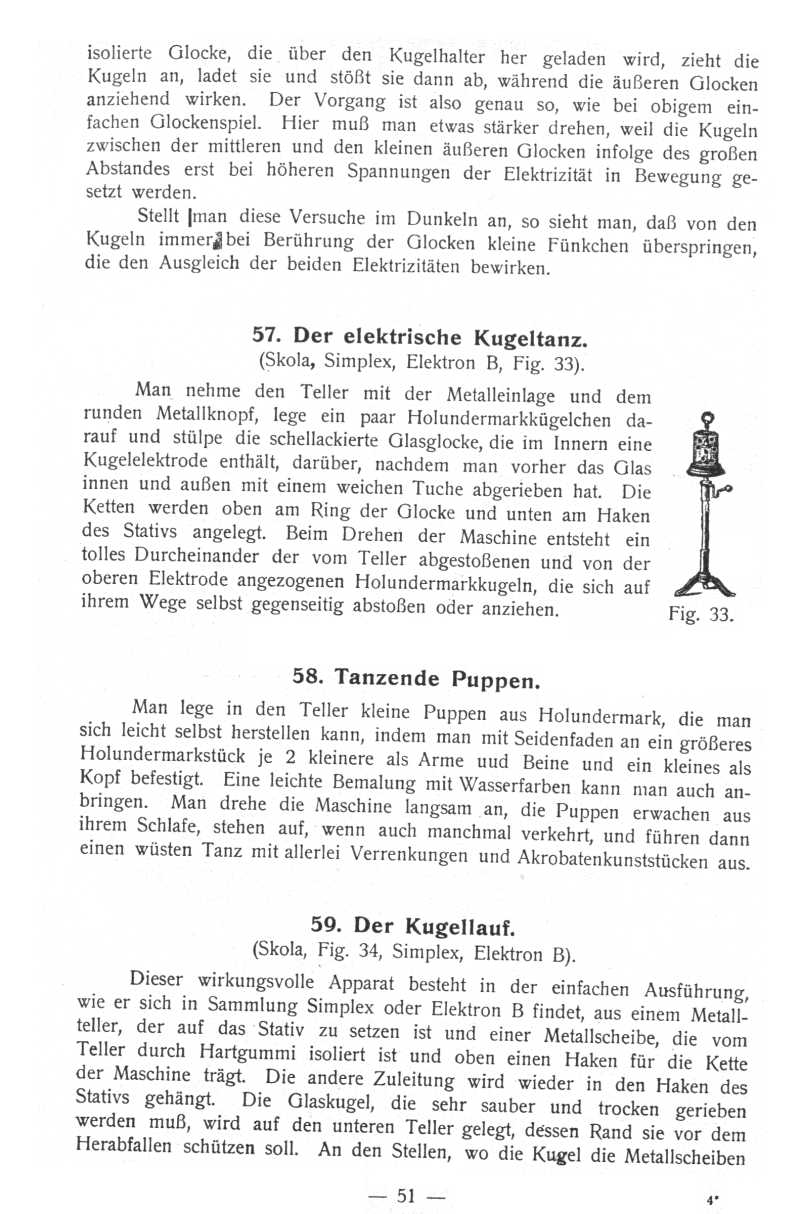 isolierte Glocke, die über den Kugelhalter her geladen wird, zieht die Kugeln an, ladet sie und stößt sie dann ab, während die äußeren Glocken anziehend wirken. Der Vorgang ist also genau so, wie bei obigem einfachen Glockenspiel. Hier muß man etwas stärker drehen, weil die Kugeln zwischen der mittleren und den kleinen äußeren Glocken infolge des großen Abstandes erst bei höheren Spannungen der Elektrizität in Bewegung gesetzt werden.

Stellt man diese Versuche im Dunkeln an, so sieht man, daß von den Kugeln immer bei Berührung der Glocken kleine Fünkchen überspringen, die den Ausgleich der beiden Elektrizitäten bewirken.

57. Der elektrische Kugeltanz.
(Skola, Simplex, Elektron B, Fig. 33).

Man nehme den Teller mit der Metalleinlage und dem runden Metallknopf, lege ein paar Holundermarkkügelchen darauf und stülpe die schellackierte Glasglocke, die im Innern eine Kugelelektrode enthält, darüber, nachdem man vorher das Glas innen und außen mit einem weichen Tuche abgerieben hat. Die Ketten werden oben am Ring der Glocke und unten am Haken des Stativs angelegt. Beim Drehen der Maschine entsteht ein tolles Durcheinander der vom Teller abgestoßenen und von der oberen Elektrode angezogenen Holundermarkkugeln, die sich auf ihrem Wege selbst gegenseitig abstoßen oder anziehen.

Fig. 33.

58. Tanzende Puppen.

Man lege in den Teller kleine Puppen aus Holundermark, die man sich leicht selbst herstellen kann, indem man mit Seidenfaden an ein größeres Holundermarkstück je 2 kleinere als Arme uud Beine und ein kleines als Kopf befestigt. Eine leichte Bemalung mit Wasserfarben kann man auch anbringen. Man drehe die Maschine langsam an, die Puppen erwachen aus ihrem Schlafe, stehen auf, wenn auch manchmal verkehrt, und führen dann einen wüsten Tanz mit allerlei Verrenkungen und Akrobatenkunststücken aus.

59. Der Kugellauf.
(Skola, Fig. 34, Simplex, Elektron B).

Dieser wirkungsvolle Apparat besteht in der einfachen Ausführung, wie er sich in Sammlung Simplex oder Elektron B findet, aus einem Metallteller, der auf das Stativ zu setzen ist und einer Metallscheibe, die vom Teller durch Hartgummi isoliert ist und oben einen Haken für die Kette der Maschine trägt. Die andere Zuleitung wird wieder in den Haken des Stativs gehängt. Die Glaskugel, die sehr sauber und trocken gerieben werden muß, wird auf den unteren Teller gelegt, dessen Rand sie vor dem Herabfallen schützen soll. An den Stellen, wo die Kugel die Metallscheiben

— 51 —

4*